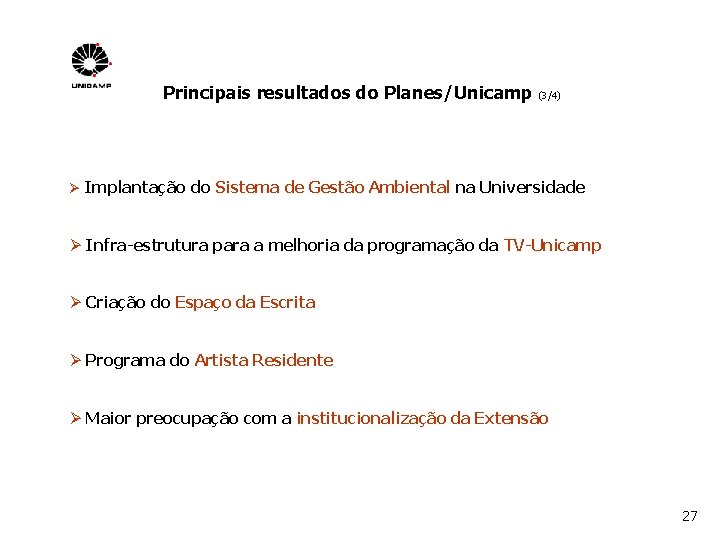 UNICAMP

Principais resultados do Planes/Unicamp (3/4)

➢ Implantação do Sistema de Gestão Ambiental na Universidade

➢ Infra-estrutura para a melhoria da programação da TV-Unicamp

➢ Criação do Espaço da Escrita

➢ Programa do Artista Residente

➢ Maior preocupação com a institucionalização da Extensão

27